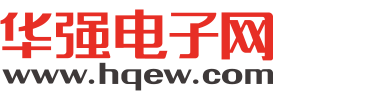 华强电子网
www.hqew.com